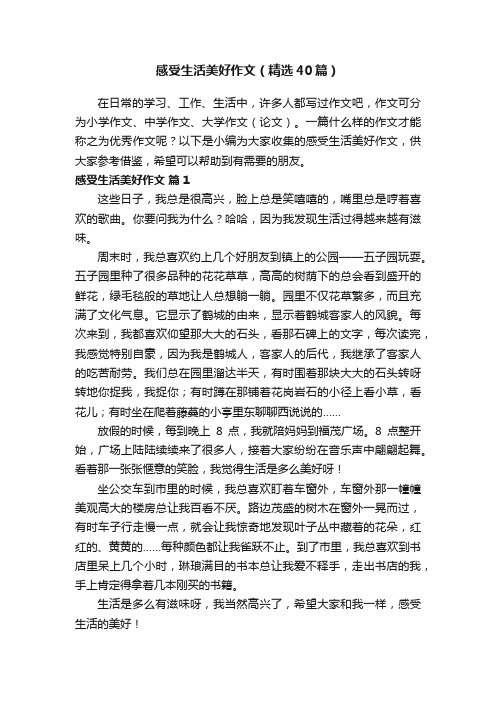 感受生活美好作文（精选40篇）

在日常的学习、工作、生活中，许多人都写过作文吧，作文可分为小学作文、中学作文、大学作文（论文）。一篇什么样的作文才能称之为优秀作文呢？以下是小编为大家收集的感受生活美好作文，供大家参考借鉴，希望可以帮助到有需要的朋友。

感受生活美好作文 篇1

这些日子，我总是很高兴，脸上总是笑嘻嘻的，嘴里总是哼着喜欢的歌曲。你要问我为什么？哈哈，因为我发现生活过得越来越有滋味。

周末时，我总喜欢约上几个好朋友到镇上的公园——五子园玩耍。五子园里种了很多品种的花花草草，高高的树荫下的总会看到盛开的鲜花，绿毛毯般的草地让人总想躺一躺。园里不仅花草繁多，而且充满了文化气息。它显示了鹤城的由来，显示着鹤城客家人的风貌。每次来到，我都喜欢仰望那大大的石头，看那石碑上的文字，每次读完，我感觉特别自豪，因为我是鹤城人，客家人的后代，我继承了客家人的吃苦耐劳。我们总在园里溜达半天，有时围着那块大大的石头转呀转地你捉我，我捉你；有时蹲在那铺着花岗岩石的小径上看小草，看花儿；有时坐在爬着藤蔓的小亭里东聊聊西说说的……

放假的时候，每到晚上 8 点，我就陪妈妈到福茂广场。8 点整开始，广场上陆陆续续来了很多人，接着大家纷纷在音乐声中翩翩起舞。看着那一张张惬意的笑脸，我觉得生活是多么美好呀！

坐公交车到市里的时候，我总喜欢盯着车窗外，车窗外那一幢幢美观高大的楼房总让我百看不厌。路边茂盛的树木在窗外一晃而过，有时车子行走慢一点，就会让我惊奇地发现叶子丛中藏着的花朵，红红的、黄黄的……每种颜色都让我雀跃不止。到了市里，我总喜欢到书店里呆上几个小时，琳琅满目的书本总让我爱不释手，走出书店的我，手上肯定得拿着几本刚买的书籍。

生活是多么有滋味呀，我当然高兴了，希望大家和我一样，感受生活的美好！